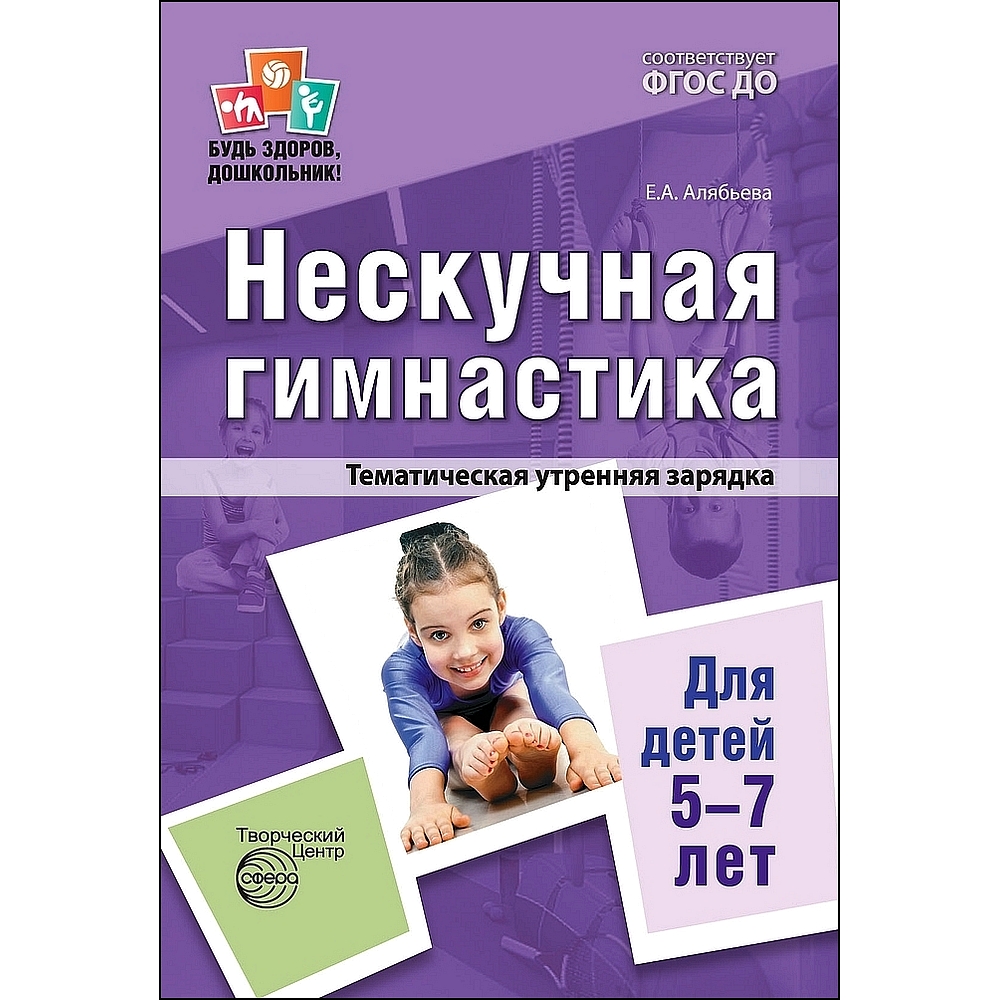 БУДЬ ЗДОРОВ, ДОШКОЛЬНИК!

соответствует
ФГОС ДО

Е.А. Алябьева

Нескучная гимнастика

Тематическая утренняя зарядка

Для детей 5–7 лет

Творческий Центр
сфера